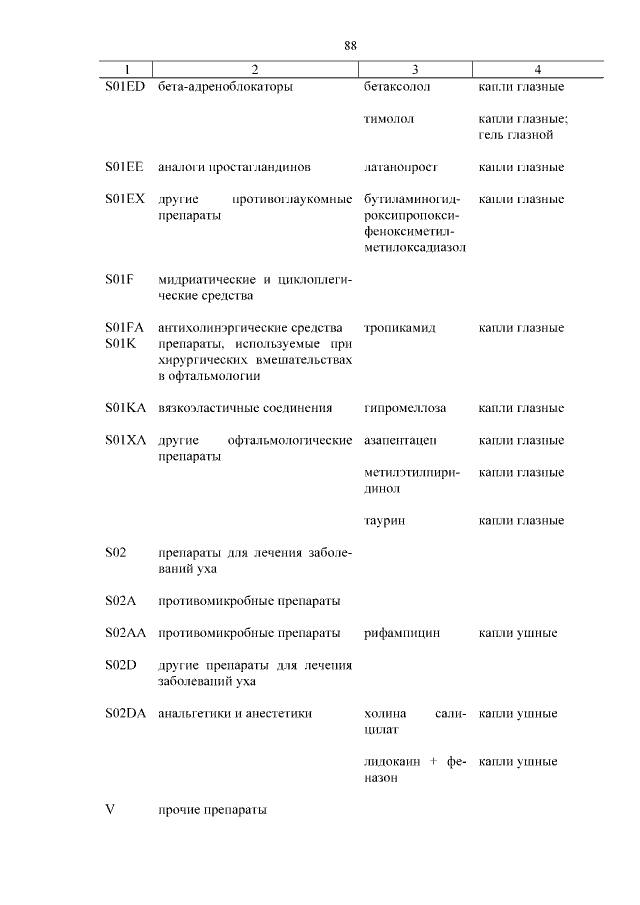 88

| 1 | 2 | 3 | 4 |
|---|---|---|---|
| S01ED | бета-адреноблокаторы | бетаксолол | капли глазные |
| | | тимолол | капли глазные; гель глазной |
| S01EE | аналоги простагландинов | латанопрост | капли глазные |
| S01EX | другие противоглаукомные препараты | бутиламиногидроксипропоксифеноксиметилметилоксадиазол | капли глазные |
| S01F | мидриатические и циклоплегические средства | | |
| S01FA | антихолинэргические средства | тропикамид | капли глазные |
| S01K | препараты, используемые при хирургических вмешательствах в офтальмологии | | |
| S01KA | вязкоэластичные соединения | гипромеллоза | капли глазные |
| S01XA | другие офтальмологические препараты | азапентацен | капли глазные |
| | | метилэтилпиридинол | капли глазные |
| | | таурин | капли глазные |
| S02 | препараты для лечения заболеваний уха | | |
| S02A | противомикробные препараты | | |
| S02AA | противомикробные препараты | рифампицин | капли ушные |
| S02D | другие препараты для лечения заболеваний уха | | |
| S02DA | анальгетики и анестетики | холина салицилат | капли ушные |
| | | лидокаин + феназон | капли ушные |
| V | прочие препараты | | |